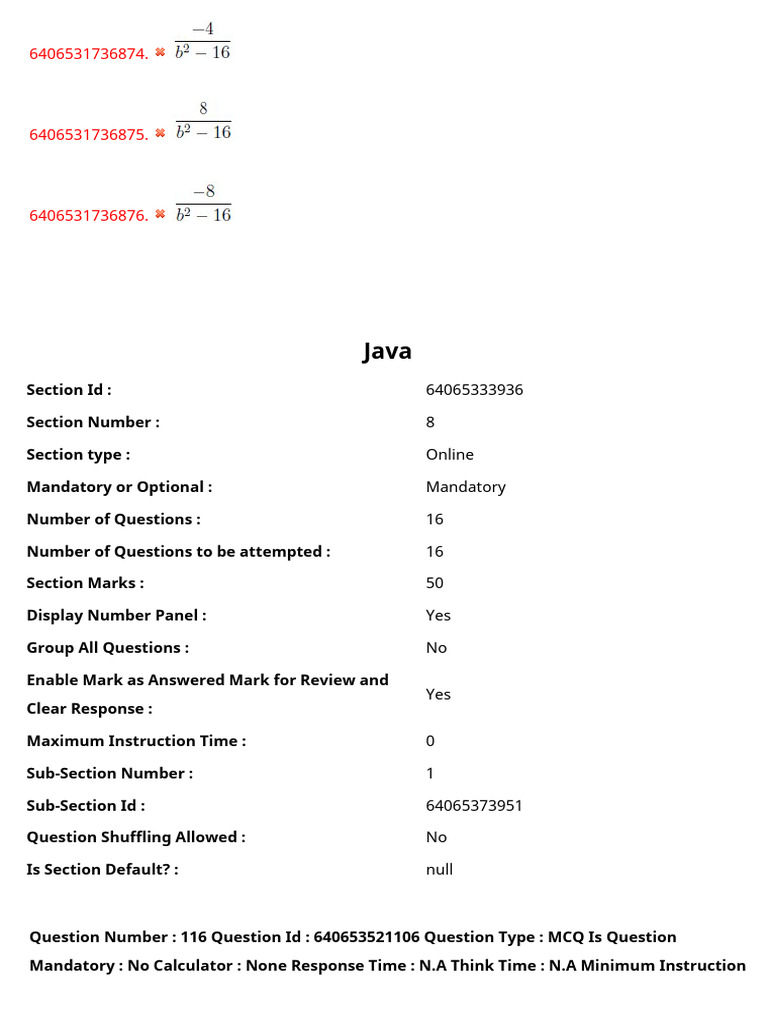 6406531736874. ✖ $\frac{-4}{b^2-16}$

6406531736875. ✖ $\frac{8}{b^2-16}$

6406531736876. ✖ $\frac{-8}{b^2-16}$

Java

Section Id : 64065333936
Section Number : 8
Section type : Online
Mandatory or Optional : Mandatory
Number of Questions : 16
Number of Questions to be attempted : 16
Section Marks : 50
Display Number Panel : Yes
Group All Questions : No
Enable Mark as Answered Mark for Review and Clear Response : Yes
Maximum Instruction Time : 0
Sub-Section Number : 1
Sub-Section Id : 64065373951
Question Shuffling Allowed : No
Is Section Default? : null

Question Number : 116 Question Id : 640653521106 Question Type : MCQ Is Question Mandatory : No Calculator : None Response Time : N.A Think Time : N.A Minimum Instruction